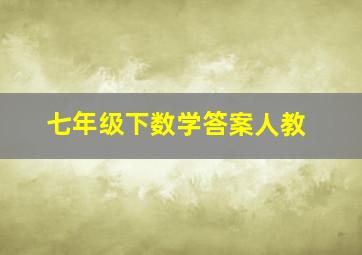 七年级下数学答案人教